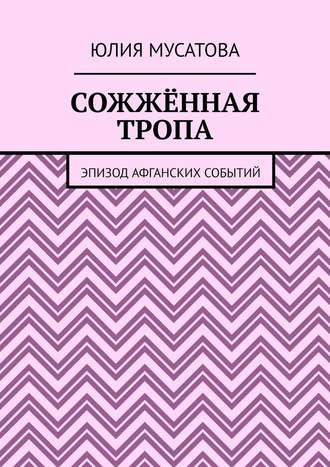 ЮЛИЯ МУСАТОВА

СОЖЖЁННАЯ ТРОПА

ЭПИЗОД АФГАНСКИХ СОБЫТИЙ